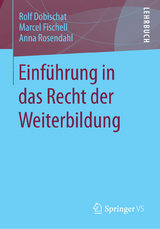 Rolf Dobischat
Marcel Fischell
Anna Rosendahl

LEHRBUCH

Einführung in das Recht der Weiterbildung

Springer VS